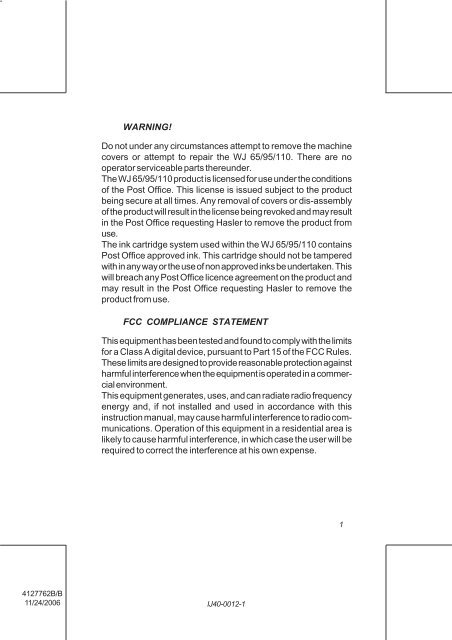 WARNING!

Do not under any circumstances attempt to remove the machine covers or attempt to repair the WJ 65/95/110. There are no operator serviceable parts thereunder.
The WJ 65/95/110 product is licensed for use under the conditions of the Post Office. This license is issued subject to the product being secure at all times. Any removal of covers or dis-assembly of the product will result in the license being revoked and may result in the Post Office requesting Hasler to remove the product from use.
The ink cartridge system used within the WJ 65/95/110 contains Post Office approved ink. This cartridge should not be tampered with in any way or the use of non approved inks be undertaken. This will breach any Post Office licence agreement on the product and may result in the Post Office requesting Hasler to remove the product from use.

FCC COMPLIANCE STATEMENT

This equipment has been tested and found to comply with the limits for a Class A digital device, pursuant to Part 15 of the FCC Rules. These limits are designed to provide reasonable protection against harmful interference when the equipment is operated in a commercial environment.
This equipment generates, uses, and can radiate radio frequency energy and, if not installed and used in accordance with this instruction manual, may cause harmful interference to radio communications. Operation of this equipment in a residential area is likely to cause harmful interference, in which case the user will be required to correct the interference at his own expense.

1

4127762B/B
11/24/2006

IJ40-0012-1